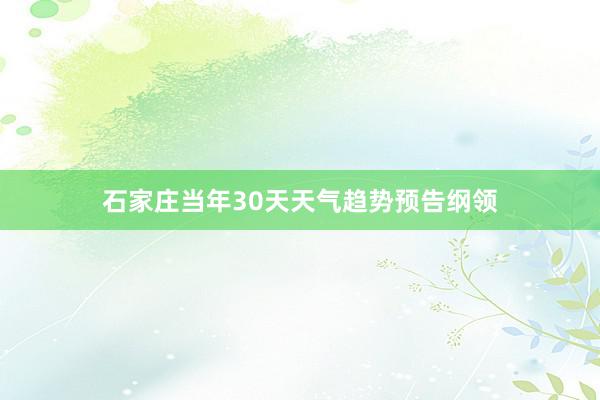 石家庄当年30天天气趋势预告纲领